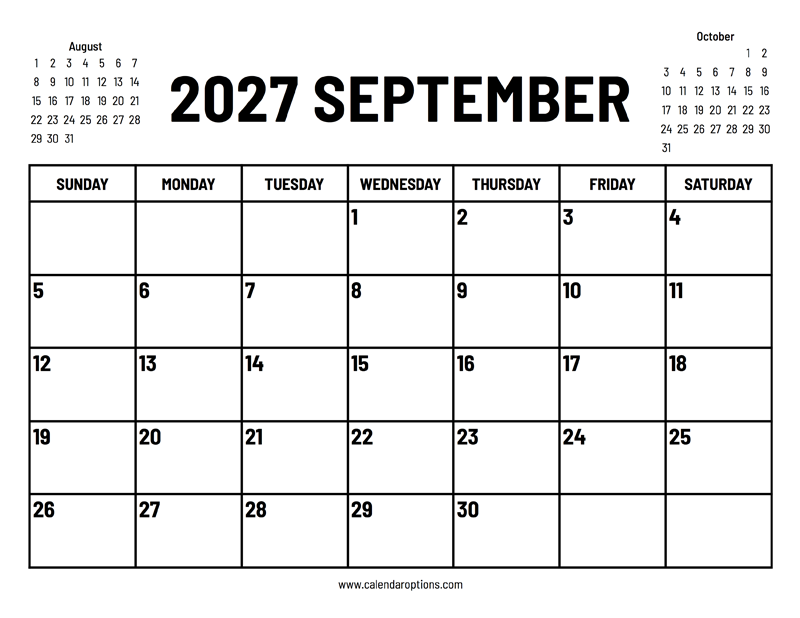 August

| | | | | | | |
|---|---|---|---|---|---|---|
| 1 | 2 | 3 | 4 | 5 | 6 | 7 |
| 8 | 9 | 10 | 11 | 12 | 13 | 14 |
| 15 | 16 | 17 | 18 | 19 | 20 | 21 |
| 22 | 23 | 24 | 25 | 26 | 27 | 28 |
| 29 | 30 | 31 | | | | |

2027 SEPTEMBER

October

| | | | | | | |
|---|---|---|---|---|---|---|
| | | | | | 1 | 2 |
| 3 | 4 | 5 | 6 | 7 | 8 | 9 |
| 10 | 11 | 12 | 13 | 14 | 15 | 16 |
| 17 | 18 | 19 | 20 | 21 | 22 | 23 |
| 24 | 25 | 26 | 27 | 28 | 29 | 30 |
| 31 | | | | | | |

| SUNDAY | MONDAY | TUESDAY | WEDNESDAY | THURSDAY | FRIDAY | SATURDAY |
|---|---|---|---|---|---|---|
| | | | 1 | 2 | 3 | 4 |
| 5 | 6 | 7 | 8 | 9 | 10 | 11 |
| 12 | 13 | 14 | 15 | 16 | 17 | 18 |
| 19 | 20 | 21 | 22 | 23 | 24 | 25 |
| 26 | 27 | 28 | 29 | 30 | | |

www.calendaroptions.com